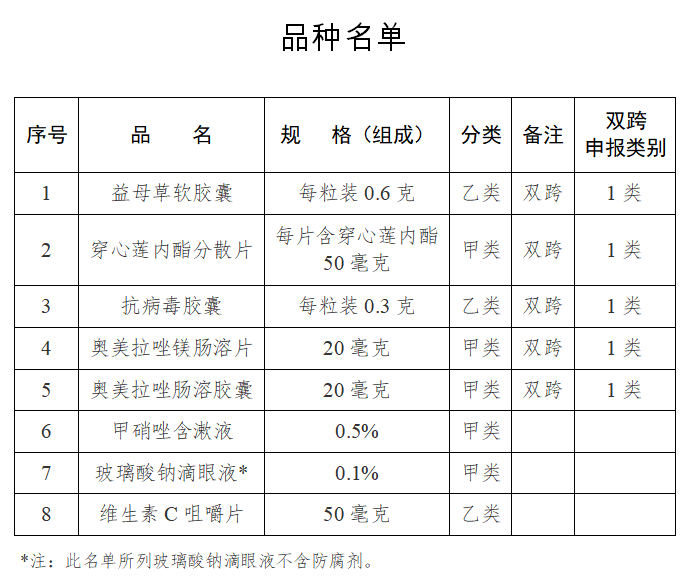 品种名单

| 序号 | 品　　名 | 规　格（组成） | 分类 | 备注 | 双跨申报类别 |
|---|---|---|---|---|---|
| 1 | 益母草软胶囊 | 每粒装 0.6 克 | 乙类 | 双跨 | 1 类 |
| 2 | 穿心莲内酯分散片 | 每片含穿心莲内酯 50 毫克 | 甲类 | 双跨 | 1 类 |
| 3 | 抗病毒胶囊 | 每粒装 0.3 克 | 乙类 | 双跨 | 1 类 |
| 4 | 奥美拉唑镁肠溶片 | 20 毫克 | 甲类 | 双跨 | 1 类 |
| 5 | 奥美拉唑肠溶胶囊 | 20 毫克 | 甲类 | 双跨 | 1 类 |
| 6 | 甲硝唑含漱液 | 0.5% | 甲类 | | |
| 7 | 玻璃酸钠滴眼液* | 0.1% | 甲类 | | |
| 8 | 维生素 C 咀嚼片 | 50 毫克 | 乙类 | | |

*注：此名单所列玻璃酸钠滴眼液不含防腐剂。